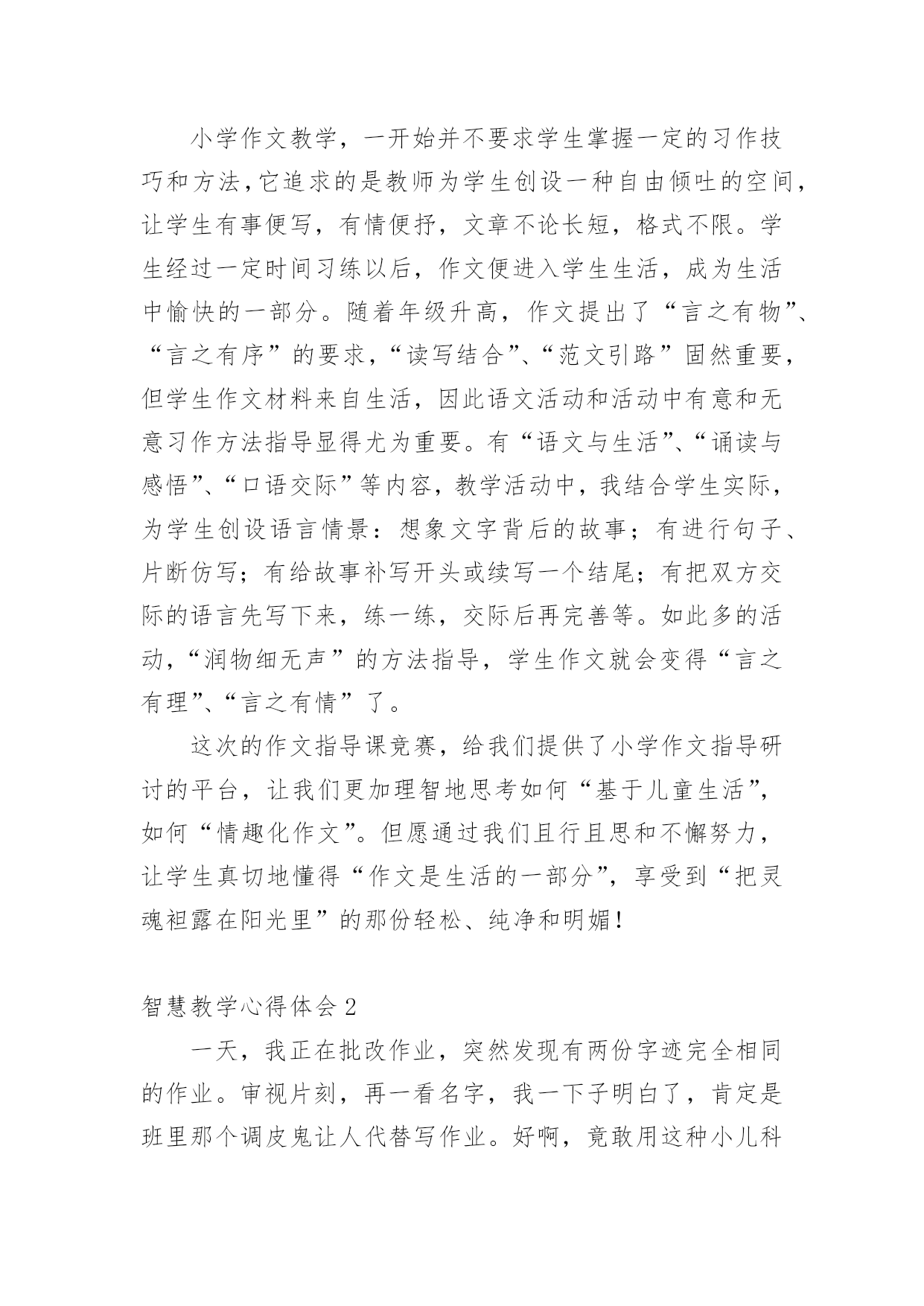 小学作文教学，一开始并不要求学生掌握一定的习作技巧和方法，它追求的是教师为学生创设一种自由倾吐的空间，让学生有事便写，有情便抒，文章不论长短，格式不限。学生经过一定时间习练以后，作文便进入学生生活，成为生活中愉快的一部分。随着年级升高，作文提出了“言之有物”、“言之有序”的要求，“读写结合”、“范文引路”固然重要，但学生作文材料来自生活，因此语文活动和活动中有意和无意习作方法指导显得尤为重要。有“语文与生活”、“诵读与感悟”、“口语交际”等内容，教学活动中，我结合学生实际，为学生创设语言情景：想象文字背后的故事；有进行句子、片断仿写；有给故事补写开头或续写一个结尾；有把双方交际的语言先写下来，练一练，交际后再完善等。如此多的活动，“润物细无声”的方法指导，学生作文就会变得“言之有理”、“言之有情”了。

这次的作文指导课竞赛，给我们提供了小学作文指导研讨的平台，让我们更加理智地思考如何“基于儿童生活”，如何“情趣化作文”。但愿通过我们且行且思和不懈努力，让学生真切地懂得“作文是生活的一部分”，享受到“把灵魂袒露在阳光里”的那份轻松、纯净和明媚！

智慧教学心得体会 2

一天，我正在批改作业，突然发现有两份字迹完全相同的作业。审视片刻，再一看名字，我一下子明白了，肯定是班里那个调皮鬼让人代替写作业。好啊，竟敢用这种小儿科